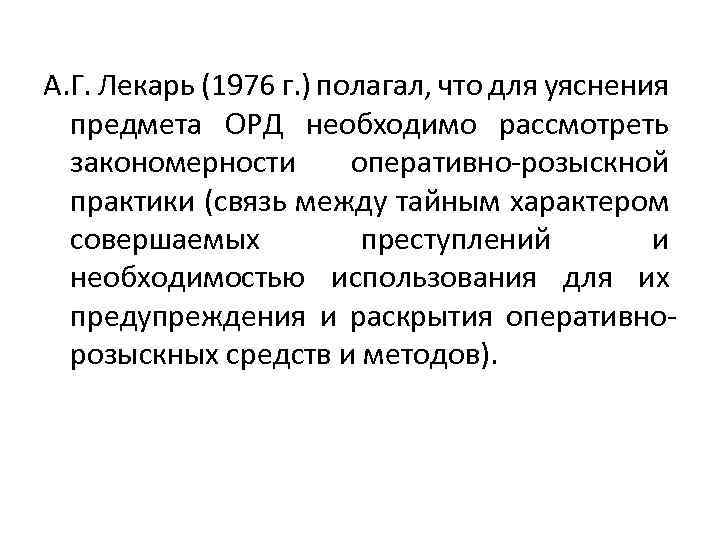 А.Г. Лекарь (1976 г.) полагал, что для уяснения предмета ОРД необходимо рассмотреть закономерности оперативно-розыскной практики (связь между тайным характером совершаемых преступлений и необходимостью использования для их предупреждения и раскрытия оперативно-розыскных средств и методов).